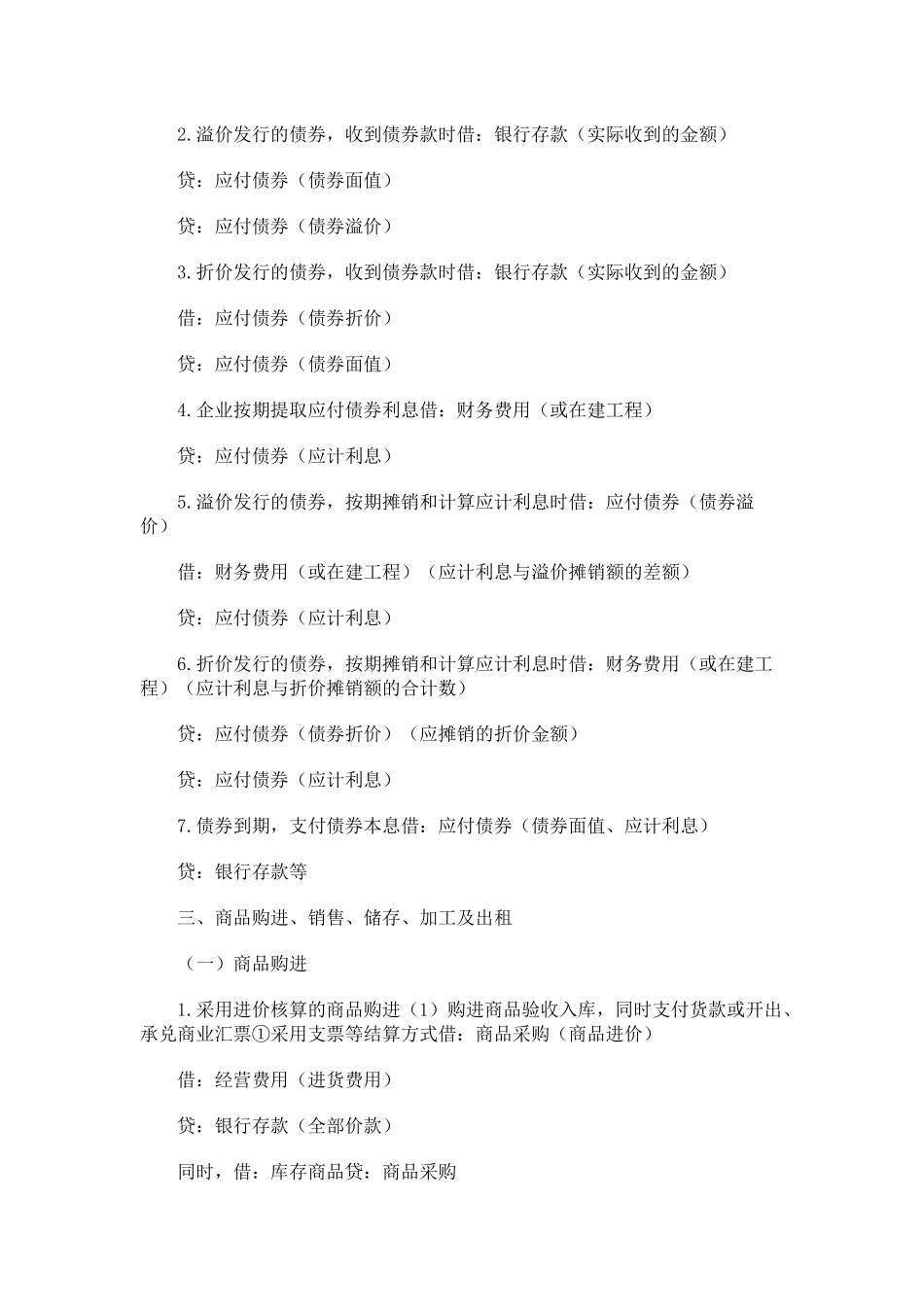 2.溢价发行的债券，收到债券款时借：银行存款（实际收到的金额）

贷：应付债券（债券面值）

贷：应付债券（债券溢价）

3.折价发行的债券，收到债券款时借：银行存款（实际收到的金额）

借：应付债券（债券折价）

贷：应付债券（债券面值）

4.企业按期提取应付债券利息借：财务费用（或在建工程）

贷：应付债券（应计利息）

5.溢价发行的债券，按期摊销和计算应计利息时借：应付债券（债券溢价）

借：财务费用（或在建工程）（应计利息与溢价摊销额的差额）

贷：应付债券（应计利息）

6.折价发行的债券，按期摊销和计算应计利息时借：财务费用（或在建工程）（应计利息与折价摊销额的合计数）

贷：应付债券（债券折价）（应摊销的折价金额）

贷：应付债券（应计利息）

7.债券到期，支付债券本息借：应付债券（债券面值、应计利息）

贷：银行存款等

三、商品购进、销售、储存、加工及出租

（一）商品购进

1.采用进价核算的商品购进（1）购进商品验收入库，同时支付货款或开出、承兑商业汇票①采用支票等结算方式借：商品采购（商品进价）

借：经营费用（进货费用）

贷：银行存款（全部价款）

同时，借：库存商品贷：商品采购